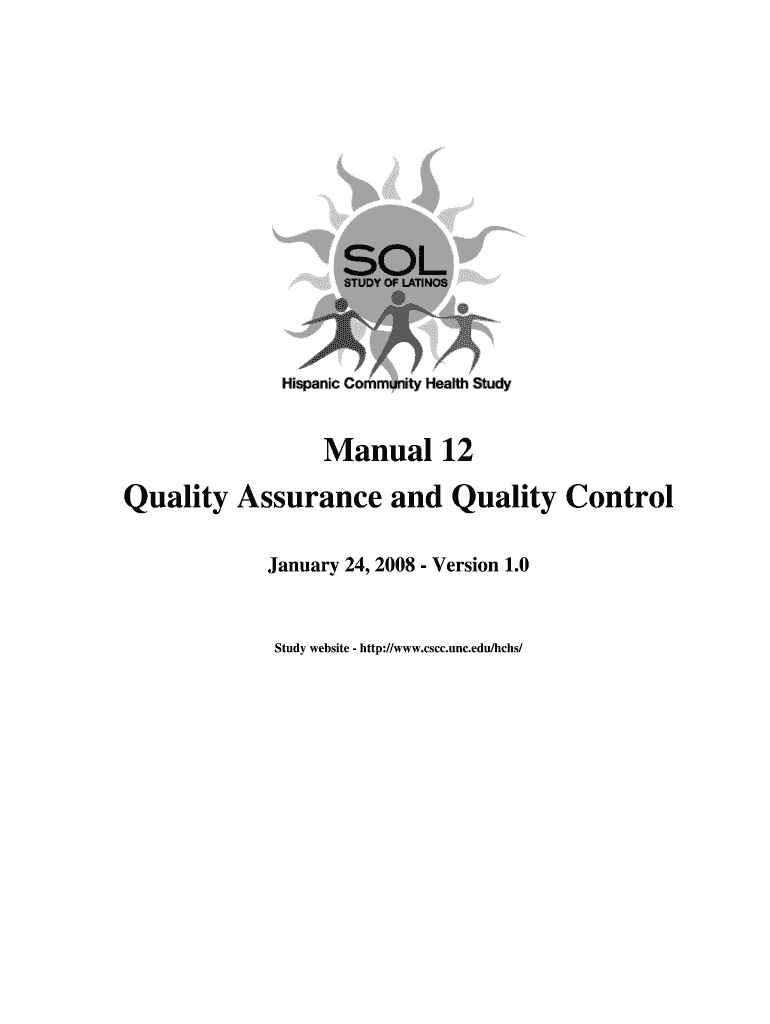 SOL
STUDY OF LATINOS
Hispanic Community Health Study

Manual 12
Quality Assurance and Quality Control

January 24, 2008 - Version 1.0

Study website - http://www.cscc.unc.edu/hchs/